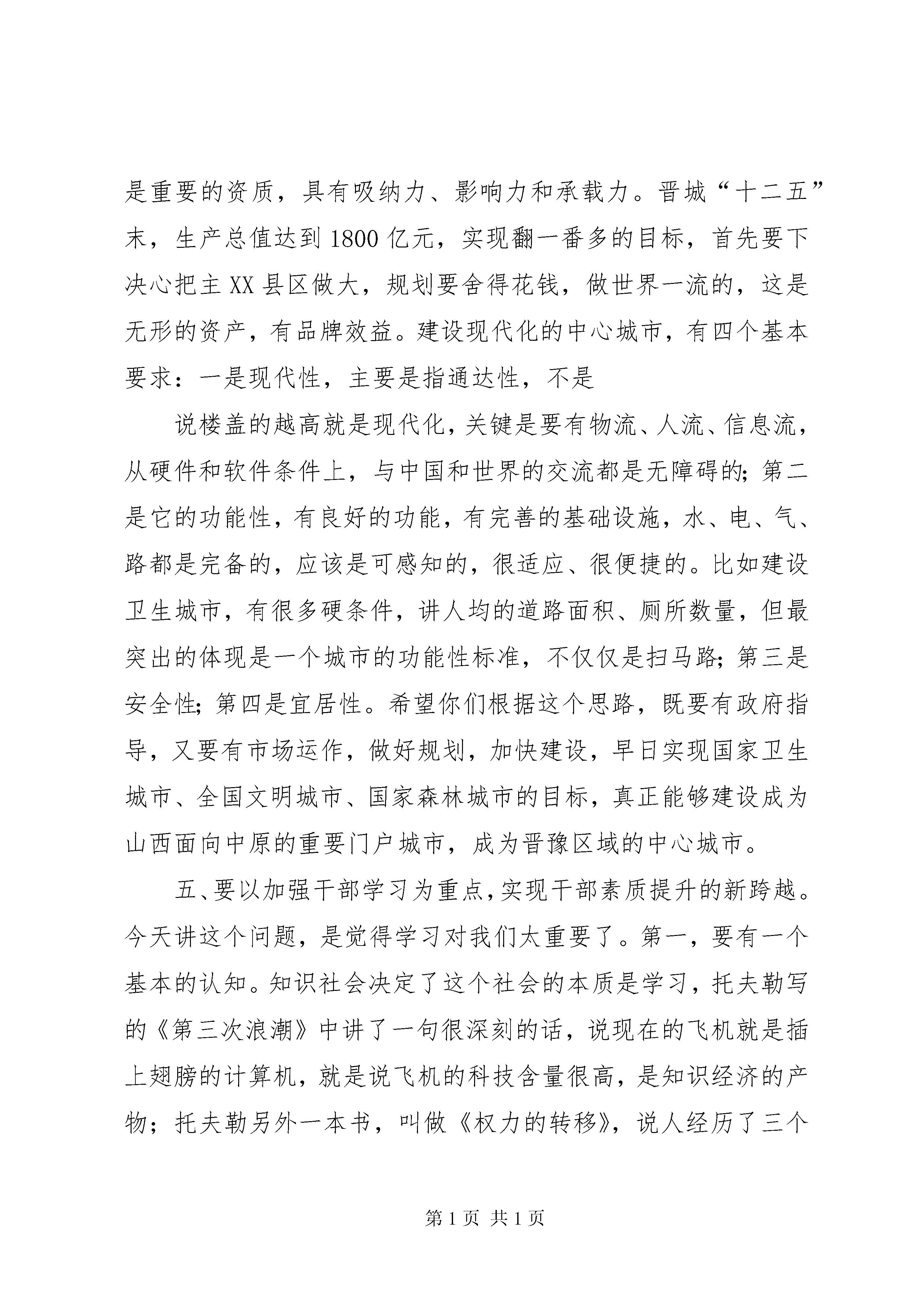 是重要的资质，具有吸纳力、影响力和承载力。晋城“十二五”末，生产总值达到1800亿元，实现翻一番多的目标，首先要下决心把主XX县区做大，规划要舍得花钱，做世界一流的，这是无形的资产，有品牌效益。建设现代化的中心城市，有四个基本要求：一是现代性，主要是指通达性，不是

说楼盖的越高就是现代化，关键是要有物流、人流、信息流，从硬件和软件条件上，与中国和世界的交流都是无障碍的;第二是它的功能性，有良好的功能，有完善的基础设施，水、电、气、路都是完备的，应该是可感知的，很适应、很便捷的。比如建设卫生城市，有很多硬条件，讲人均的道路面积、厕所数量，但最突出的体现是一个城市的功能性标准，不仅仅是扫马路;第三是安全性;第四是宜居性。希望你们根据这个思路，既要有政府指导，又要有市场运作，做好规划，加快建设，早日实现国家卫生城市、全国文明城市、国家森林城市的目标，真正能够建设成为山西面向中原的重要门户城市，成为晋豫区域的中心城市。

五、要以加强干部学习为重点，实现干部素质提升的新跨越。今天讲这个问题，是觉得学习对我们太重要了。第一，要有一个基本的认知。知识社会决定了这个社会的本质是学习，托夫勒写的《第三次浪潮》中讲了一句很深刻的话，说现在的飞机就是插上翅膀的计算机，就是说飞机的科技含量很高，是知识经济的产物；托夫勒另外一本书，叫做《权力的转移》，说人经历了三个

第1页 共1页